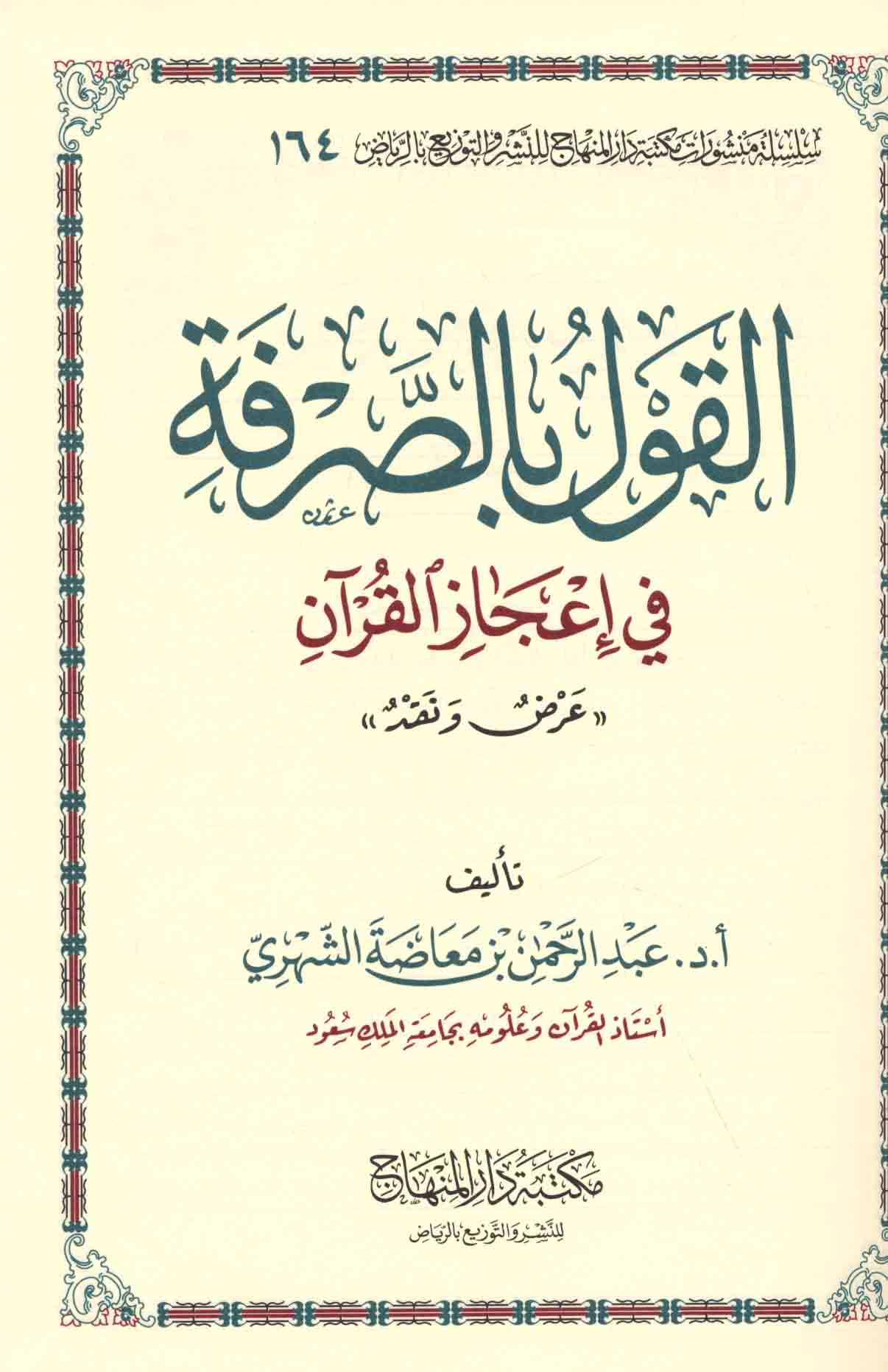 سلسلة منشورات مكتبة دار المنهاج للنشر والتوزيع بالرياض ١٦٤

القول بالصرفة

في إعجاز القرآن

«عرض ونقد»

تأليف

أ.د. عبد الرحمن بن معاضة الشهري

أستاذ القرآن وعلومه بجامعة الملك سعود

مكتبة دار المنهاج

للنشر والتوزيع بالرياض